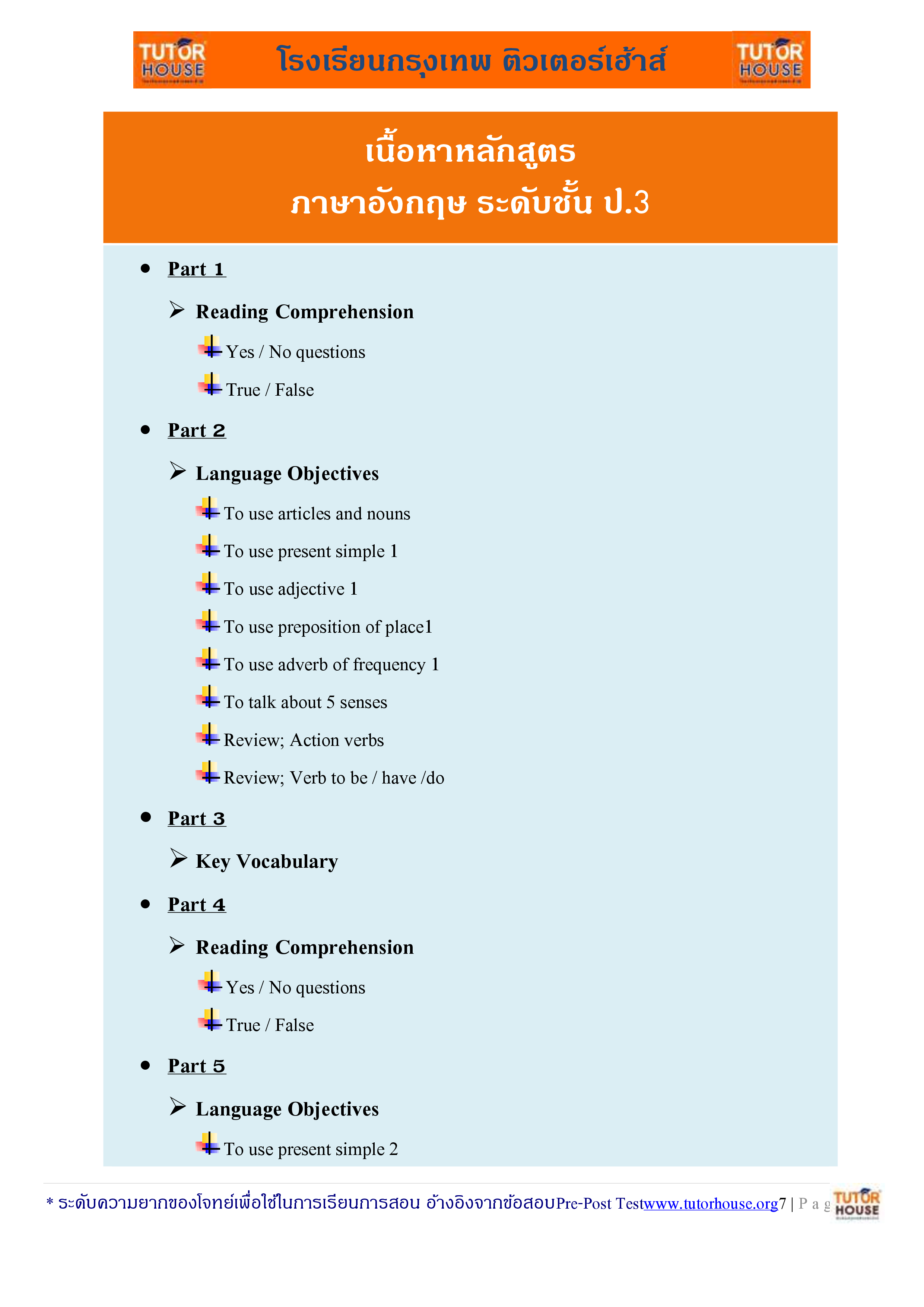 TUTOR HOUSE โรงเรียนกรุงเทพ ติวเตอร์เฮ้าส์ TUTOR HOUSE

เนื้อหาหลักสูตร
ภาษาอังกฤษ ระดับชั้น ป.3

• Part 1

➢ Reading Comprehension

Yes / No questions

True / False

• Part 2

➢ Language Objectives

To use articles and nouns

To use present simple 1

To use adjective 1

To use preposition of place1

To use adverb of frequency 1

To talk about 5 senses

Review; Action verbs

Review; Verb to be / have /do

• Part 3

➢ Key Vocabulary

• Part 4

➢ Reading Comprehension

Yes / No questions

True / False

• Part 5

➢ Language Objectives

To use present simple 2

* ระดับความยากของโจทย์เพื่อใช้ในการเรียนการสอน อ้างอิงจากข้อสอบPre-Post Testwww.tutorhouse.org7 | P a g TUTOR HOUSE